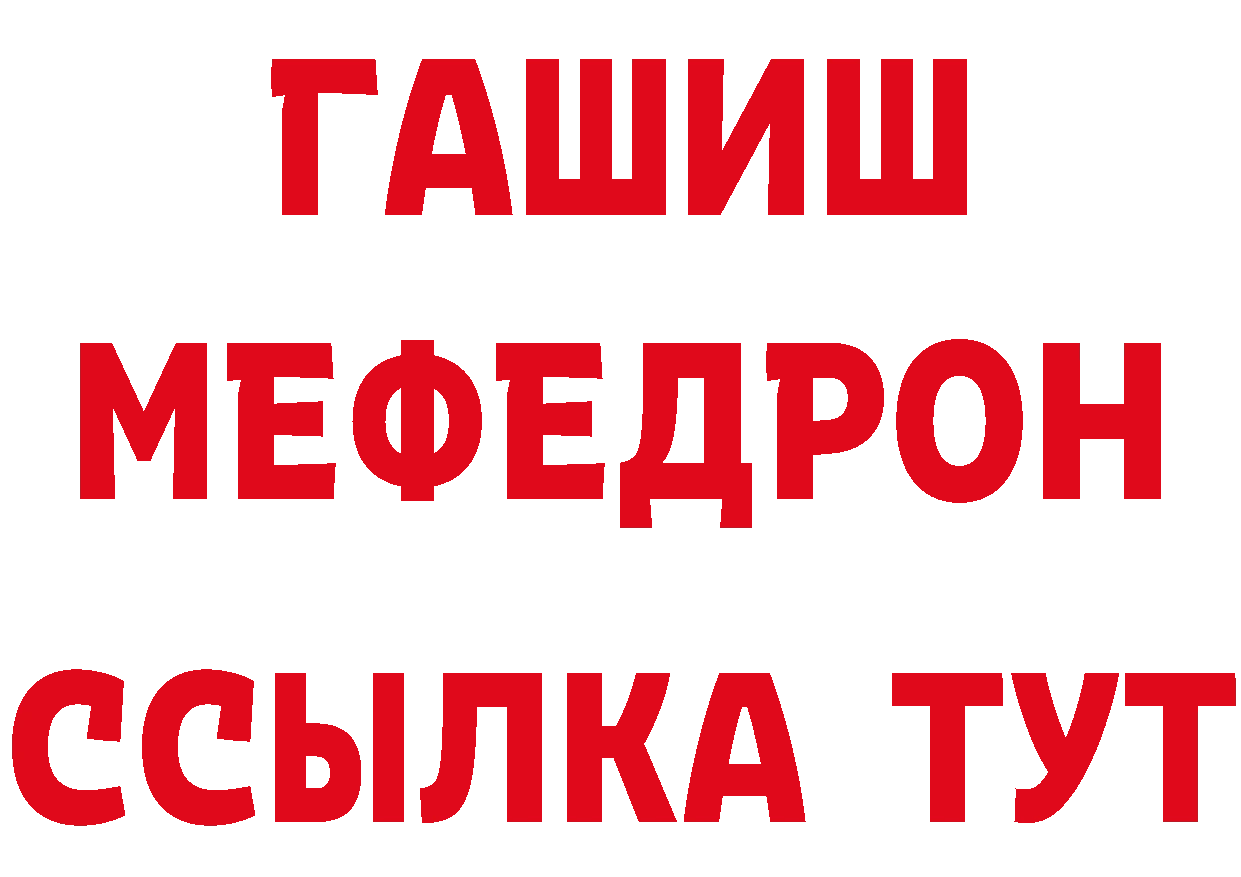 ГАШИШ
МЕФЕДРОН
ССЫЛКА ТУТ